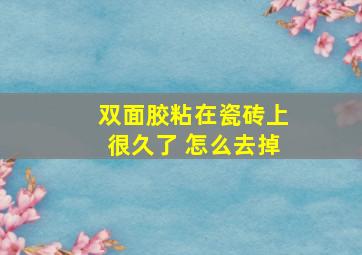 双面胶粘在瓷砖上很久了 怎么去掉